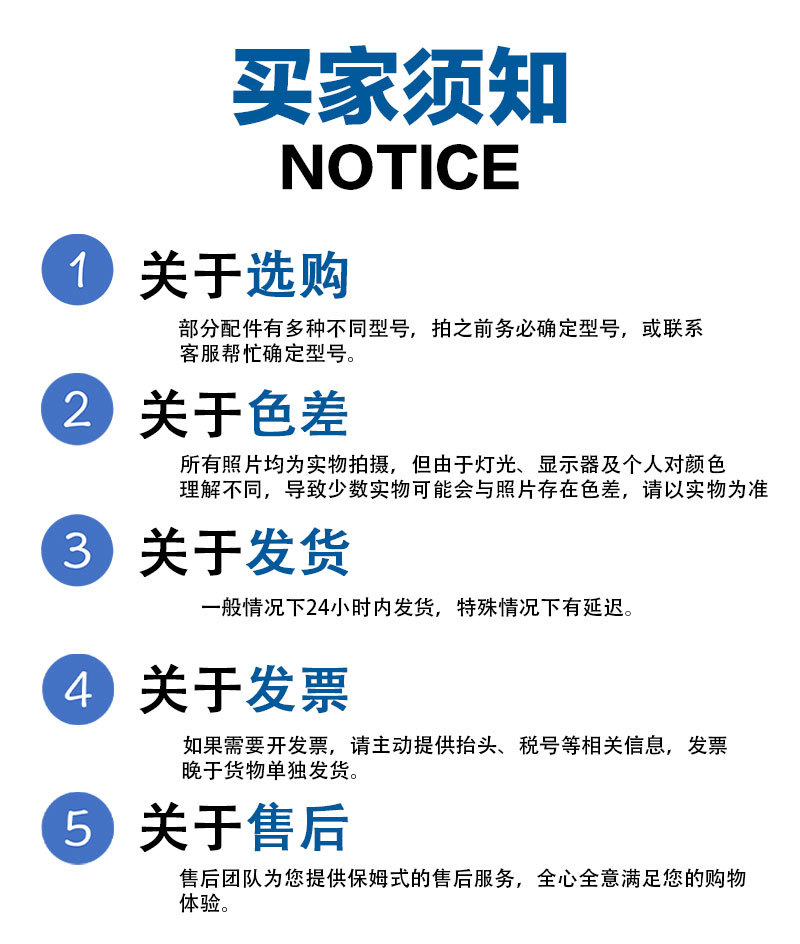 买家须知
NOTICE

1 关于选购
部分配件有多种不同型号，拍之前务必确定型号，或联系客服帮忙确定型号。

2 关于色差
所有照片均为实物拍摄，但由于灯光、显示器及个人对颜色理解不同，导致少数实物可能会与照片存在色差，请以实物为准

3 关于发货
一般情况下24小时内发货，特殊情况下有延迟。

4 关于发票
如果需要开发票，请主动提供抬头、税号等相关信息，发票晚于货物单独发货。

5 关于售后
售后团队为您提供保姆式的售后服务，全心全意满足您的购物体验。